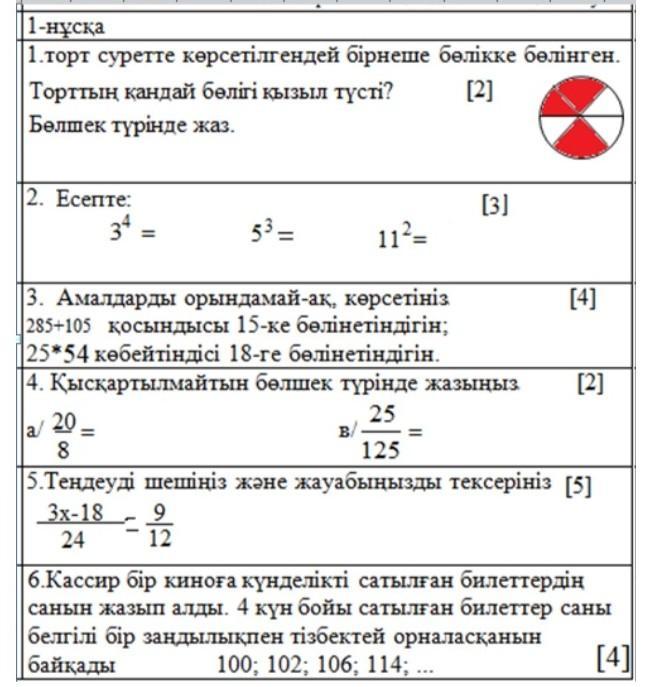 1-нұсқа

1.торт суретте көрсетілгендей бірнеше бөлікке бөлінген.
Торттың қандай бөлігі қызыл түсті? [2]
Бөлшек түрінде жаз.

2. Есепте: [3]
$3^4 =$ $5^3 =$ $11^2 =$

3. Амалдарды орындамай-ақ, көрсетіңіз [4]
285+105 қосындысы 15-ке бөлінетіндігін;
25*54 көбейтіндісі 18-ге бөлінетіндігін.

4. Қысқартылмайтын бөлшек түрінде жазыңыз [2]
а/ $\frac{20}{8} =$ в/ $\frac{25}{125} =$

5.Теңдеуді шешіңіз және жауабыңызды тексеріңіз [5]
$\frac{3x-18}{24} = \frac{9}{12}$

6.Кассир бір киноға күнделікті сатылған билеттердің санын жазып алды. 4 күн бойы сатылған билеттер саны белгілі бір заңдылықпен тізбектей орналасқанын байқады 100; 102; 106; 114; ... [4]